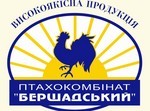 ВИСОКОЯКІСНА ПРОДУКЦІЯ

ПТАХОКОМБІНАТ "БЕРШАДСЬКИЙ"